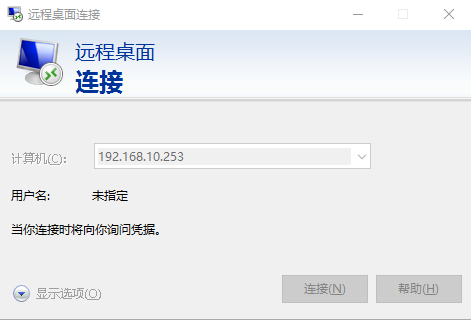 远程桌面连接

远程桌面
连接

计算机(C): 192.168.10.253

用户名: 未指定

当你连接时将向你询问凭据。

显示选项(O)

连接(N) 帮助(H)